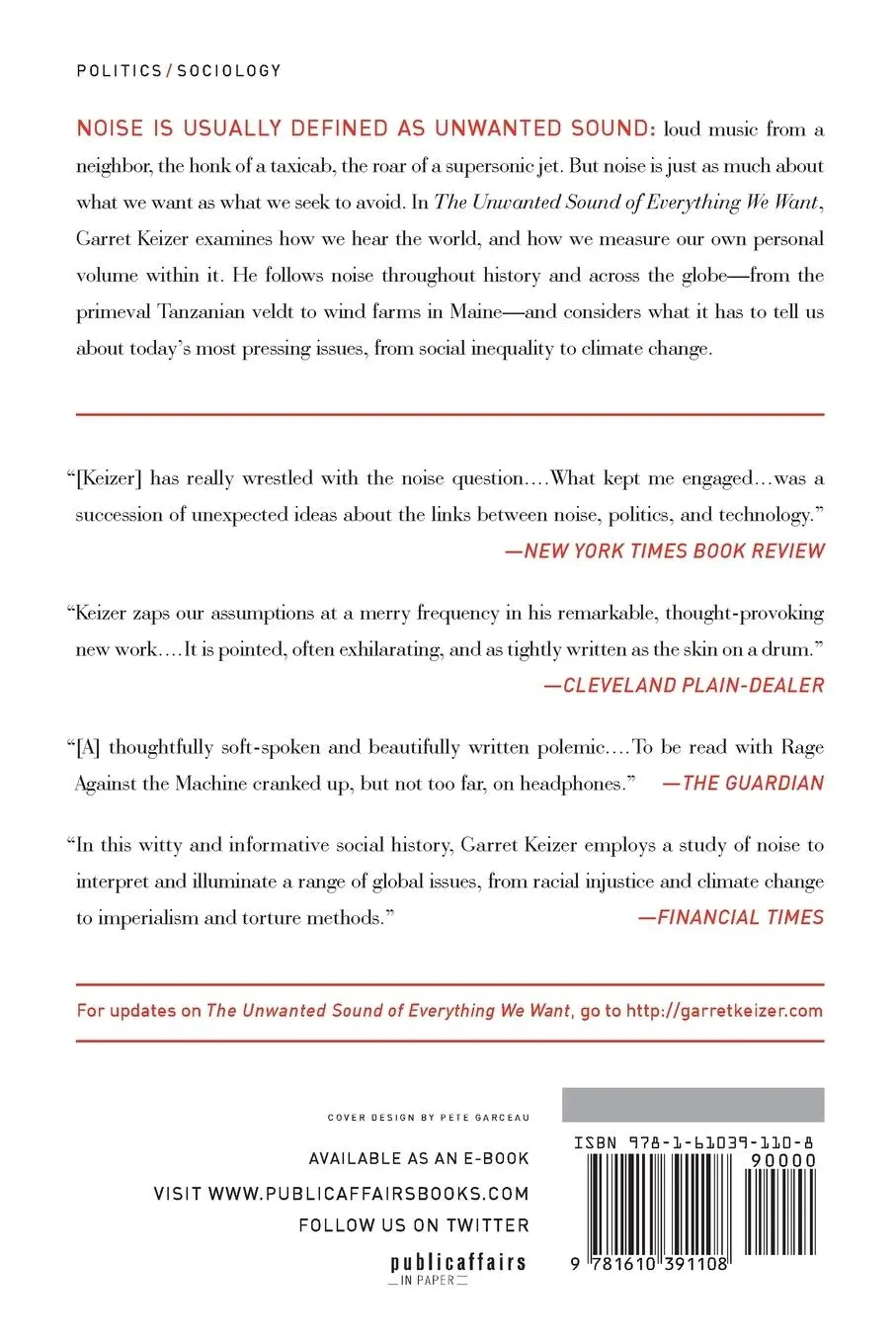 POLITICS/SOCIOLOGY

NOISE IS USUALLY DEFINED AS UNWANTED SOUND: loud music from a neighbor, the honk of a taxicab, the roar of a supersonic jet. But noise is just as much about what we want as what we seek to avoid. In The Unwanted Sound of Everything We Want, Garret Keizer examines how we hear the world, and how we measure our own personal volume within it. He follows noise throughout history and across the globe—from the primeval Tanzanian veldt to wind farms in Maine—and considers what it has to tell us about today's most pressing issues, from social inequality to climate change.

"[Keizer] has really wrestled with the noise question....What kept me engaged...was a succession of unexpected ideas about the links between noise, politics, and technology."
—NEW YORK TIMES BOOK REVIEW

"Keizer zaps our assumptions at a merry frequency in his remarkable, thought-provoking new work....It is pointed, often exhilarating, and as tightly written as the skin on a drum."
—CLEVELAND PLAIN-DEALER

"[A] thoughtfully soft-spoken and beautifully written polemic....To be read with Rage Against the Machine cranked up, but not too far, on headphones." —THE GUARDIAN

"In this witty and informative social history, Garret Keizer employs a study of noise to interpret and illuminate a range of global issues, from racial injustice and climate change to imperialism and torture methods."
—FINANCIAL TIMES

For updates on The Unwanted Sound of Everything We Want, go to http://garretkeizer.com

COVER DESIGN BY PETE GARCEAU

AVAILABLE AS AN E-BOOK
VISIT WWW.PUBLICAFFAIRSBOOKS.COM
FOLLOW US ON TWITTER

publicaffairs
IN PAPER

ISBN 978-1-61039-110-8
90000
9 781610 391108